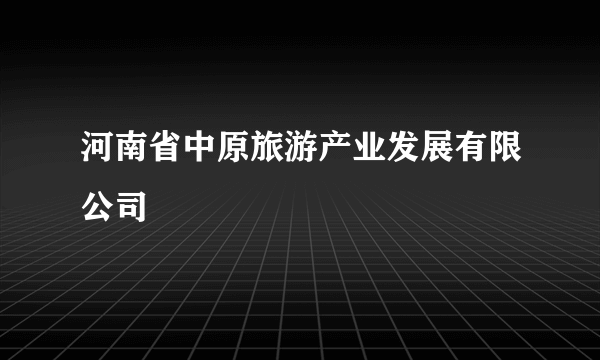 河南省中原旅游产业发展有限公司